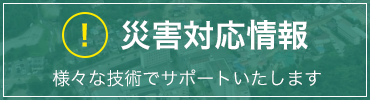 !
災害対応情報

様々な技術でサポートいたします